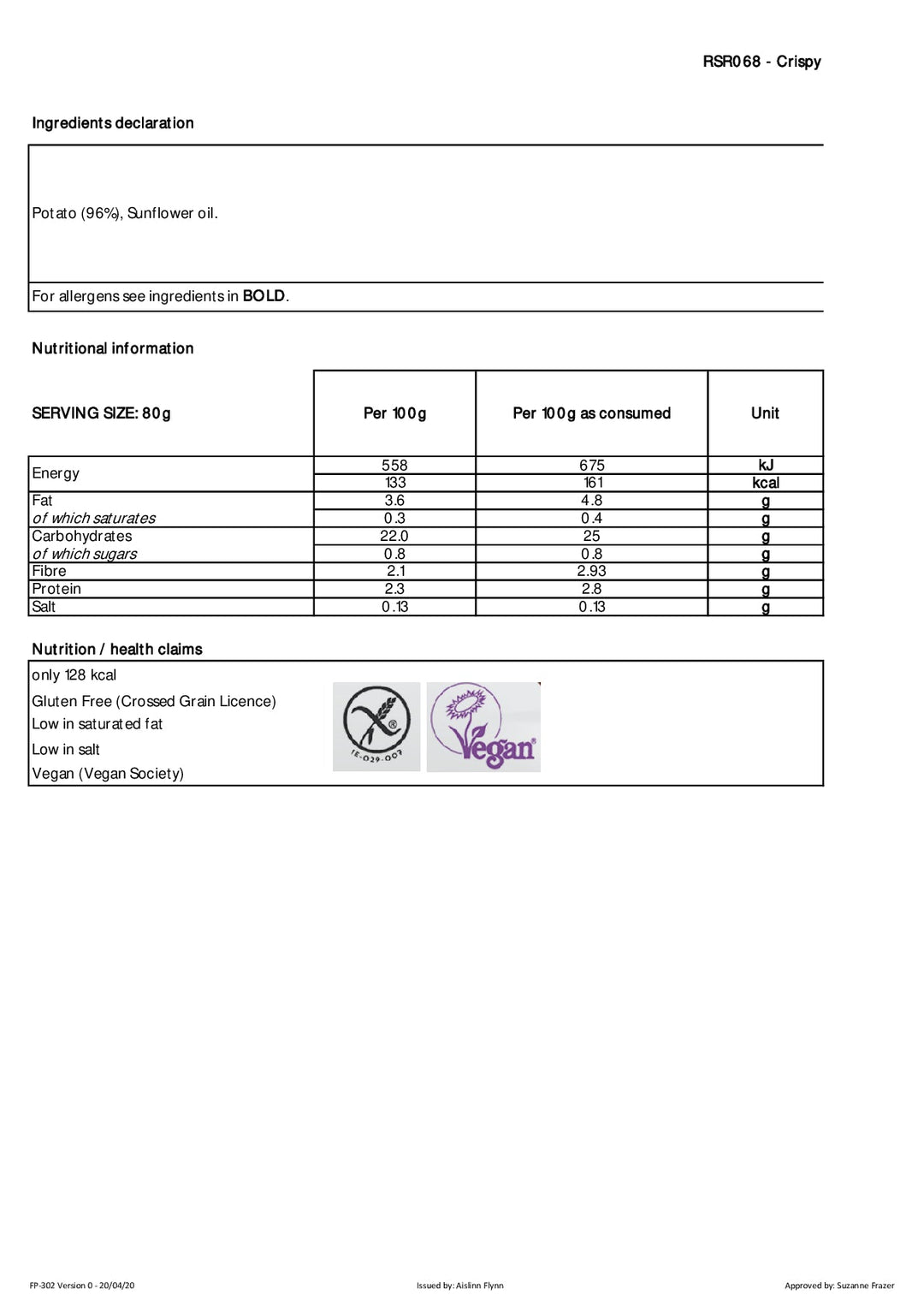 RSR068 - Crispy

Ingredients declaration

Potato (96%), Sunflower oil.

For allergens see ingredients in BOLD.

Nutritional information

| SERVING SIZE: 80g | Per 100g | Per 100g as consumed | Unit |
|---|---|---|---|
| Energy | 558 | 675 | kJ |
| | 133 | 161 | kcal |
| Fat | 3.6 | 4.8 | g |
| of which saturates | 0.3 | 0.4 | g |
| Carbohydrates | 22.0 | 25 | g |
| of which sugars | 0.8 | 0.8 | g |
| Fibre | 2.1 | 2.93 | g |
| Protein | 2.3 | 2.8 | g |
| Salt | 0.13 | 0.13 | g |

Nutrition / health claims

only 128 kcal
Gluten Free (Crossed Grain Licence)
Low in saturated fat
Low in salt
Vegan (Vegan Society)

IE-029-002

Vegan

FP-302 Version 0 - 20/04/20

Issued by: Aislinn Flynn

Approved by: Suzanne Frazer